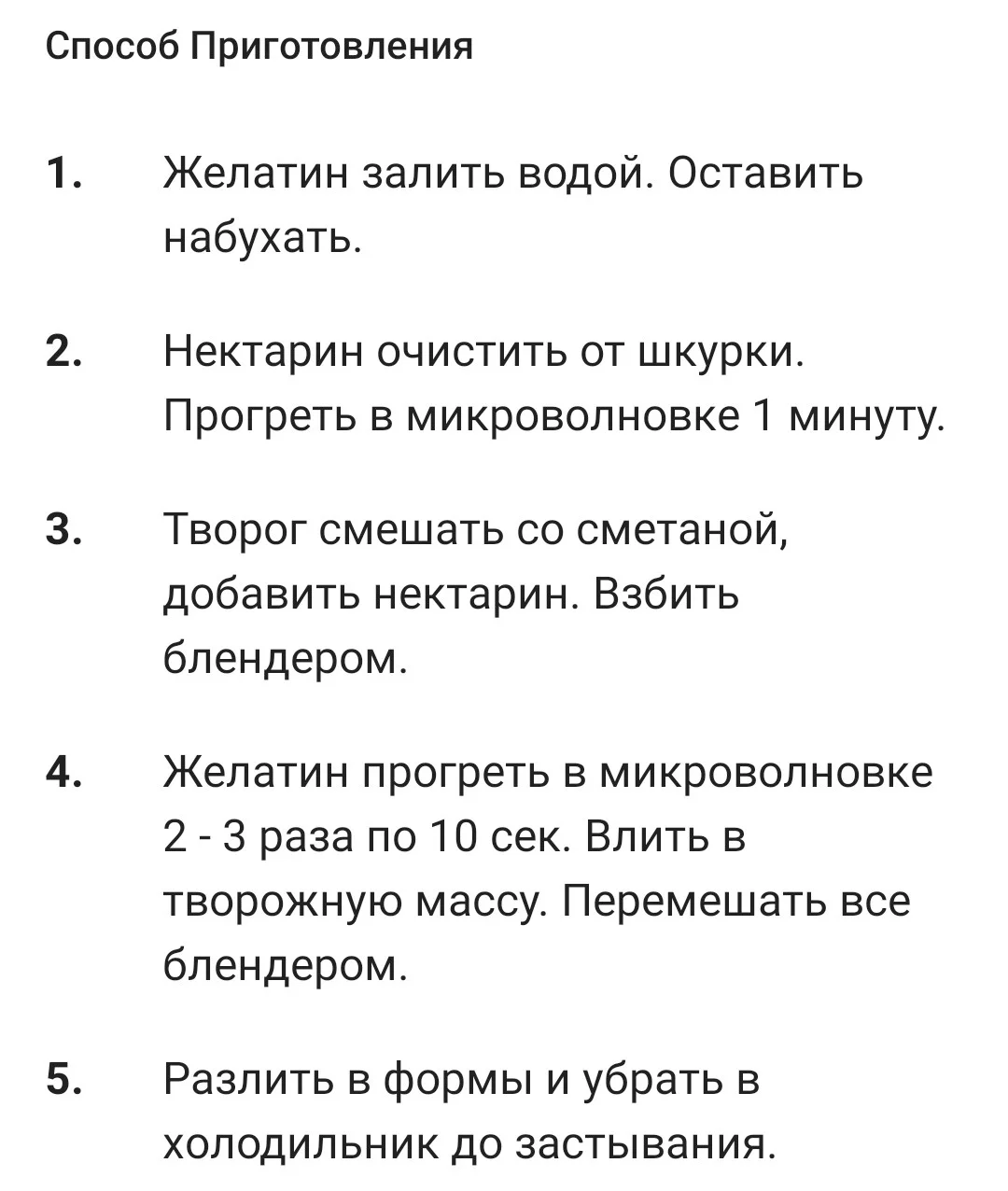 Способ Приготовления

1. Желатин залить водой. Оставить набухать.

2. Нектарин очистить от шкурки. Прогреть в микроволновке 1 минуту.

3. Творог смешать со сметаной, добавить нектарин. Взбить блендером.

4. Желатин прогреть в микроволновке 2 - 3 раза по 10 сек. Влить в творожную массу. Перемешать все блендером.

5. Разлить в формы и убрать в холодильник до застывания.